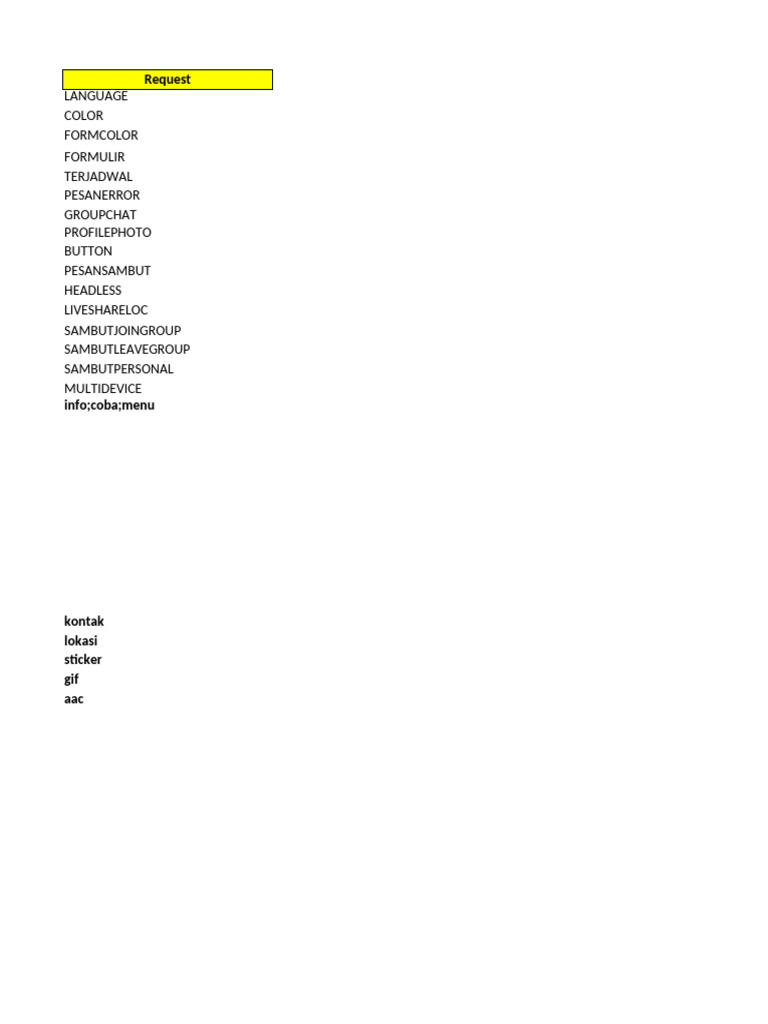 Request
LANGUAGE
COLOR
FORMCOLOR
FORMULIR
TERJADWAL
PESANERROR
GROUPCHAT
PROFILEPHOTO
BUTTON
PESANSAMBUT
HEADLESS
LIVESHARELOC
SAMBUTJOINGROUP
SAMBUTLEAVEGROUP
SAMBUTPERSONAL
MULTIDEVICE
info;coba;menu

kontak
lokasi
sticker
gif
aac